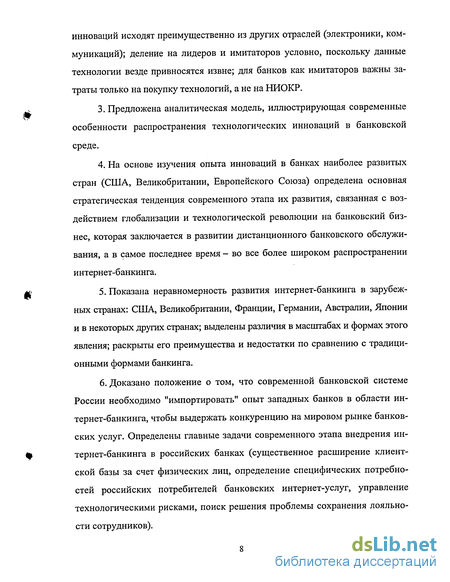 инноваций исходят преимущественно из других отраслей (электроники, коммуникаций); деление на лидеров и имитаторов условно, поскольку данные технологии везде привносятся извне; для банков как имитаторов важны затраты только на покупку технологий, а не на НИОКР.

3. Предложена аналитическая модель, иллюстрирующая современные особенности распространения технологических инноваций в банковской среде.

4. На основе изучения опыта инноваций в банках наиболее развитых стран (США, Великобритании, Европейского Союза) определена основная стратегическая тенденция современного этапа их развития, связанная с воздействием глобализации и технологической революции на банковский бизнес, которая заключается в развитии дистанционного банковского обслуживания, а в самое последнее время – во все более широком распространении интернет-банкинга.

5. Показана неравномерность развития интернет-банкинга в зарубежных странах: США, Великобритании, Франции, Германии, Австралии, Японии и в некоторых других странах; выделены различия в масштабах и формах этого явления; раскрыты его преимущества и недостатки по сравнению с традиционными формами банкинга.

6. Доказано положение о том, что современной банковской системе России необходимо "импортировать" опыт западных банков в области интернет-банкинга, чтобы выдержать конкуренцию на мировом рынке банковских услуг. Определены главные задачи современного этапа внедрения интернет-банкинга в российских банках (существенное расширение клиентской базы за счет физических лиц, определение специфических потребностей российских потребителей банковских интернет-услуг, управление технологическими рисками, поиск решения проблемы сохранения лояльности сотрудников).

8

dsLib.net
библиотека диссертаций